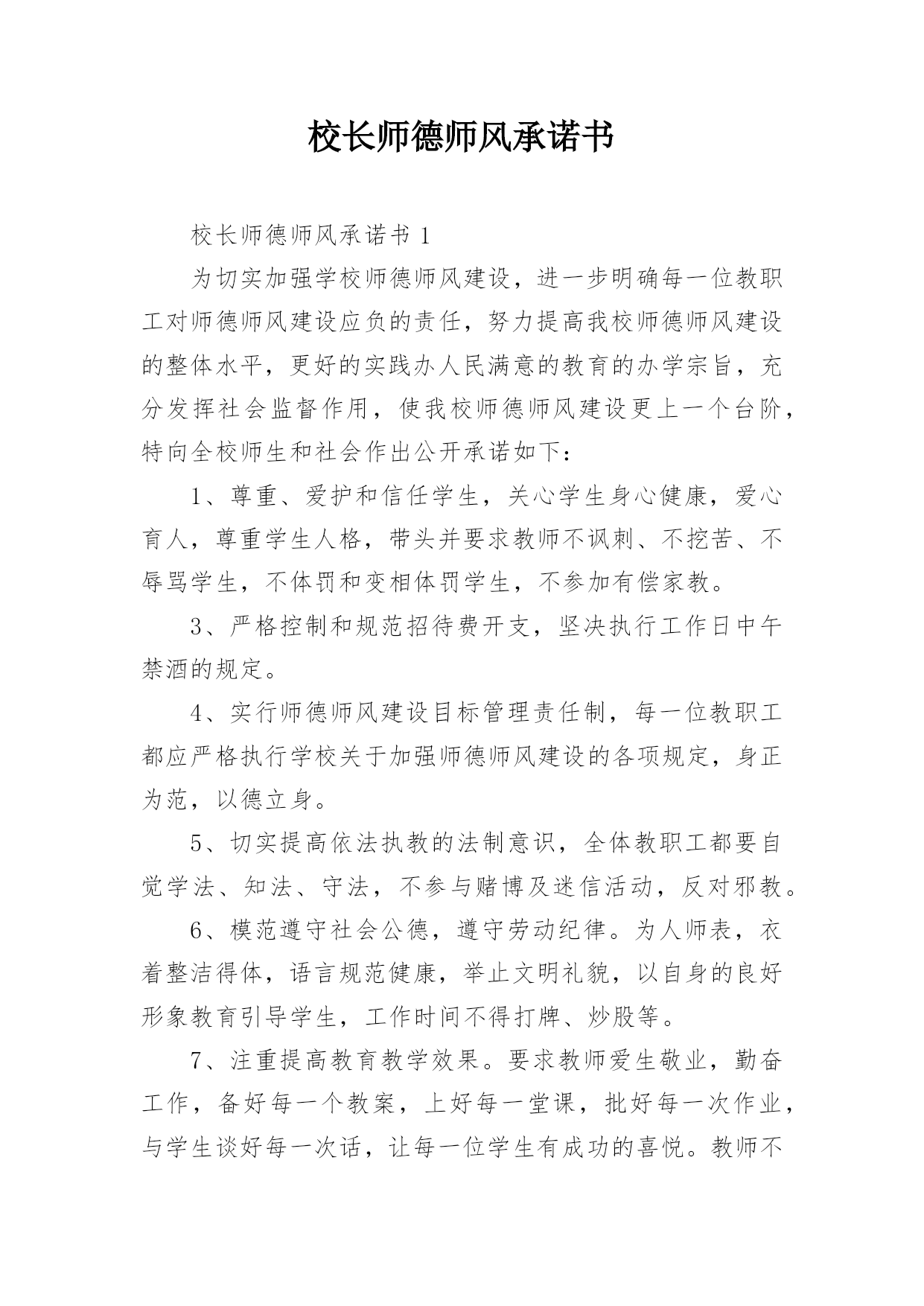 校长师德师风承诺书

校长师德师风承诺书 1

为切实加强学校师德师风建设，进一步明确每一位教职工对师德师风建设应负的责任，努力提高我校师德师风建设的整体水平，更好的实践办人民满意的教育的办学宗旨，充分发挥社会监督作用，使我校师德师风建设更上一个台阶，特向全校师生和社会作出公开承诺如下：

1、尊重、爱护和信任学生，关心学生身心健康，爱心育人，尊重学生人格，带头并要求教师不讽刺、不挖苦、不辱骂学生，不体罚和变相体罚学生，不参加有偿家教。

3、严格控制和规范招待费开支，坚决执行工作日中午禁酒的规定。

4、实行师德师风建设目标管理责任制，每一位教职工都应严格执行学校关于加强师德师风建设的各项规定，身正为范，以德立身。

5、切实提高依法执教的法制意识，全体教职工都要自觉学法、知法、守法，不参与赌博及迷信活动，反对邪教。

6、模范遵守社会公德，遵守劳动纪律。为人师表，衣着整洁得体，语言规范健康，举止文明礼貌，以自身的良好形象教育引导学生，工作时间不得打牌、炒股等。

7、注重提高教育教学效果。要求教师爱生敬业，勤奋工作，备好每一个教案，上好每一堂课，批好每一次作业，与学生谈好每一次话，让每一位学生有成功的喜悦。教师不